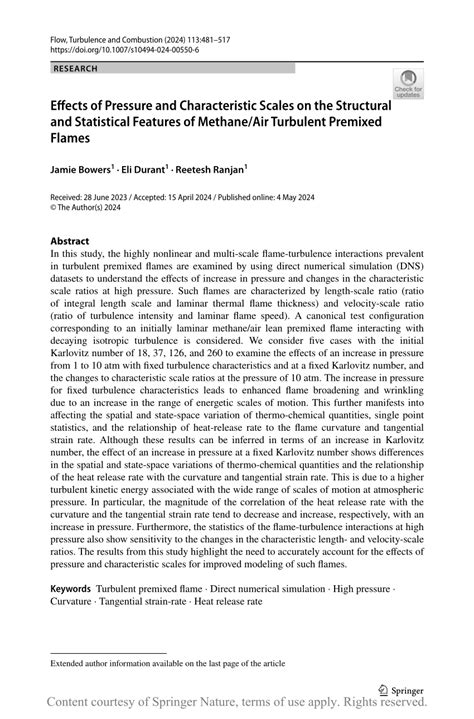 Flow, Turbulence and Combustion (2024) 113:481–517
https://doi.org/10.1007/s10494-024-00550-6

RESEARCH

Check for updates

Effects of Pressure and Characteristic Scales on the Structural and Statistical Features of Methane/Air Turbulent Premixed Flames

Jamie Bowers$^1$ · Eli Durant$^1$ · Reetesh Ranjan$^1$

Received: 28 June 2023 / Accepted: 15 April 2024 / Published online: 4 May 2024
© The Author(s) 2024

Abstract
In this study, the highly nonlinear and multi-scale flame-turbulence interactions prevalent in turbulent premixed flames are examined by using direct numerical simulation (DNS) datasets to understand the effects of increase in pressure and changes in the characteristic scale ratios at high pressure. Such flames are characterized by length-scale ratio (ratio of integral length scale and laminar thermal flame thickness) and velocity-scale ratio (ratio of turbulence intensity and laminar flame speed). A canonical test configuration corresponding to an initially laminar methane/air lean premixed flame interacting with decaying isotropic turbulence is considered. We consider five cases with the initial Karlovitz number of 18, 37, 126, and 260 to examine the effects of an increase in pressure from 1 to 10 atm with fixed turbulence characteristics and at a fixed Karlovitz number, and the changes to characteristic scale ratios at the pressure of 10 atm. The increase in pressure for fixed turbulence characteristics leads to enhanced flame broadening and wrinkling due to an increase in the range of energetic scales of motion. This further manifests into affecting the spatial and state-space variation of thermo-chemical quantities, single point statistics, and the relationship of heat-release rate to the flame curvature and tangential strain rate. Although these results can be inferred in terms of an increase in Karlovitz number, the effect of an increase in pressure at a fixed Karlovitz number shows differences in the spatial and state-space variations of thermo-chemical quantities and the relationship of the heat release rate with the curvature and tangential strain rate. This is due to a higher turbulent kinetic energy associated with the wide range of scales of motion at atmospheric pressure. In particular, the magnitude of the correlation of the heat release rate with the curvature and the tangential strain rate tend to decrease and increase, respectively, with an increase in pressure. Furthermore, the statistics of the flame-turbulence interactions at high pressure also show sensitivity to the changes in the characteristic length- and velocity-scale ratios. The results from this study highlight the need to accurately account for the effects of pressure and characteristic scales for improved modeling of such flames.

Keywords Turbulent premixed flame · Direct numerical simulation · High pressure · Curvature · Tangential strain-rate · Heat release rate

Extended author information available on the last page of the article

Springer
Content courtesy of Springer Nature, terms of use apply. Rights reserved.